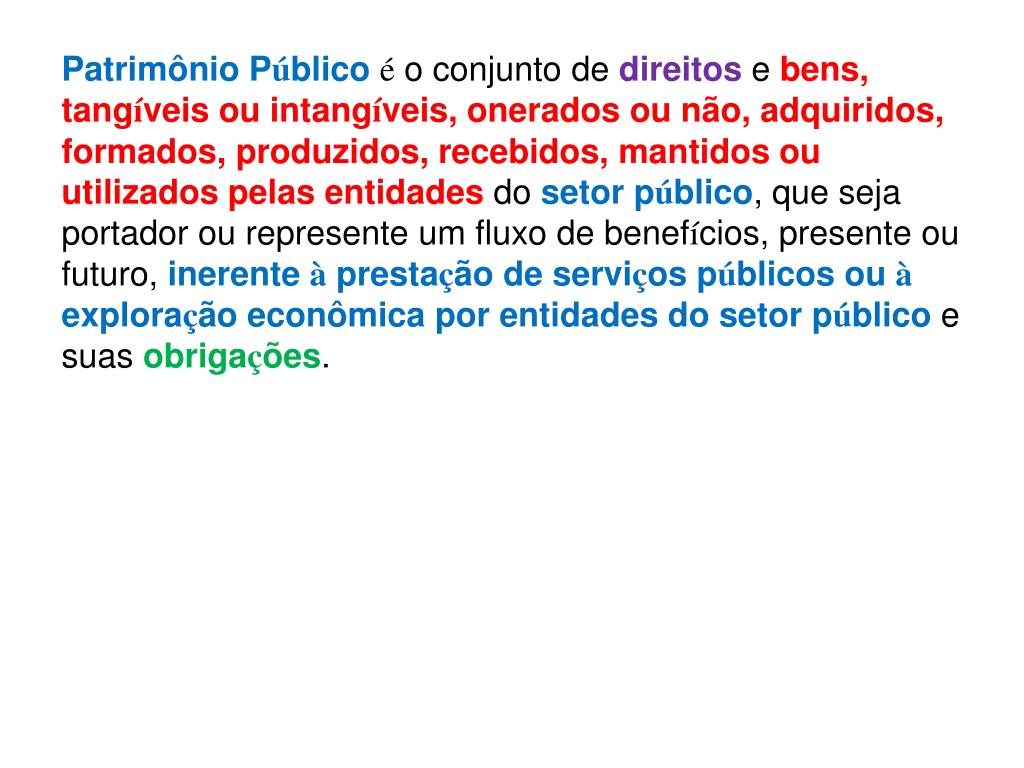 Patrimônio Público é o conjunto de direitos e bens, tangíveis ou intangíveis, onerados ou não, adquiridos, formados, produzidos, recebidos, mantidos ou utilizados pelas entidades do setor público, que seja portador ou represente um fluxo de benefícios, presente ou futuro, inerente à prestação de serviços públicos ou à exploração econômica por entidades do setor público e suas obrigações.